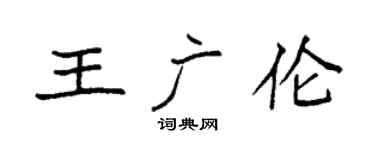 王广伦
词典网